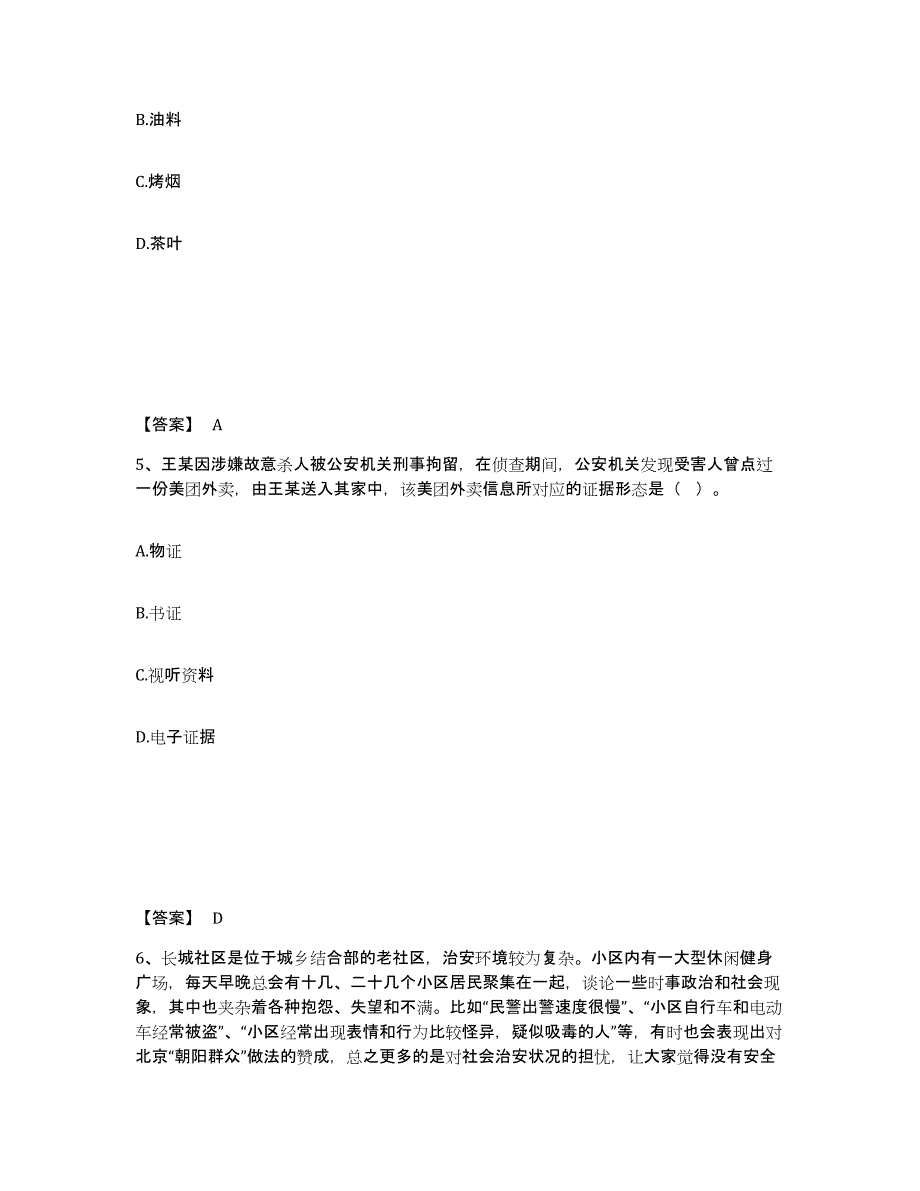 B.油料

C.烤烟

D.茶叶

【答案】 A

5、王某因涉嫌故意杀人被公安机关刑事拘留，在侦查期间，公安机关发现受害人曾点过一份美团外卖，由王某送入其家中，该美团外卖信息所对应的证据形态是（ ）。

A.物证

B.书证

C.视听资料

D.电子证据

【答案】 D

6、长城社区是位于城乡结合部的老社区，治安环境较为复杂。小区内有一大型休闲健身广场，每天早晚总会有十几、二十几个小区居民聚集在一起，谈论一些时事政治和社会现象，其中也夹杂着各种抱怨、失望和不满。比如“民警出警速度很慢”、“小区自行车和电动车经常被盗”、“小区经常出现表情和行为比较怪异，疑似吸毒的人”等，有时也会表现出对北京“朝阳群众”做法的赞成，总之更多的是对社会治安状况的担忧，让大家觉得没有安全